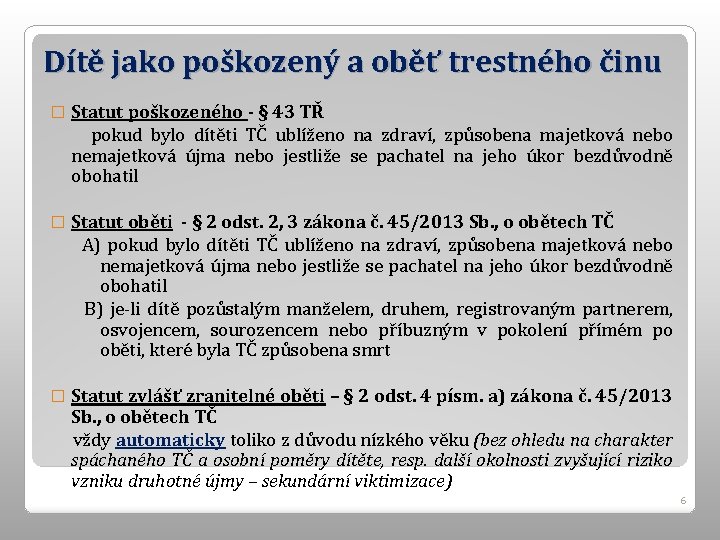 Dítě jako poškozený a oběť trestného činu

Statut poškozeného - § 43 TŘ
pokud bylo dítěti TČ ublíženo na zdraví, způsobena majetková nebo nemajetková újma nebo jestliže se pachatel na jeho úkor bezdůvodně obohatil

Statut oběti - § 2 odst. 2, 3 zákona č. 45/2013 Sb., o obětech TČ
A) pokud bylo dítěti TČ ublíženo na zdraví, způsobena majetková nebo nemajetková újma nebo jestliže se pachatel na jeho úkor bezdůvodně obohatil
B) je-li dítě pozůstalým manželem, druhem, registrovaným partnerem, osvojencem, sourozencem nebo příbuzným v pokolení přímém po oběti, které byla TČ způsobena smrt

Statut zvlášť zranitelné oběti – § 2 odst. 4 písm. a) zákona č. 45/2013 Sb., o obětech TČ
vždy automaticky toliko z důvodu nízkého věku (bez ohledu na charakter spáchaného TČ a osobní poměry dítěte, resp. další okolnosti zvyšující riziko vzniku druhotné újmy – sekundární viktimizace)

6